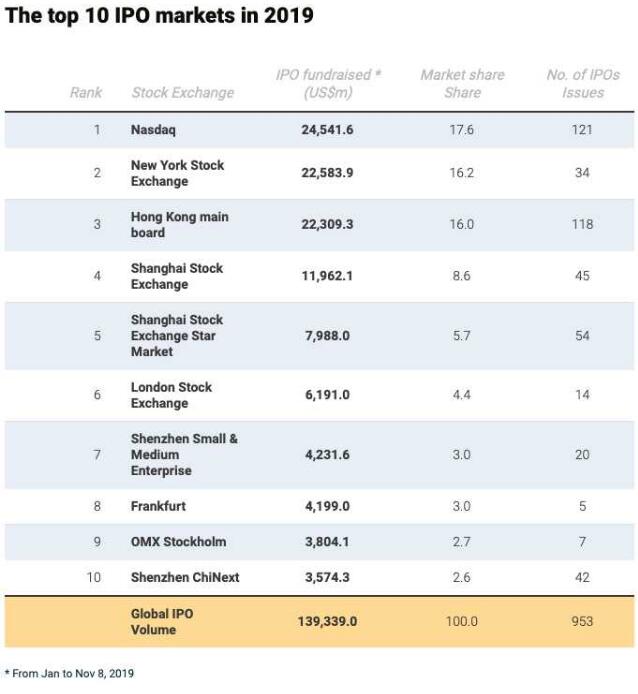 The top 10 IPO markets in 2019

| Rank | Stock Exchange | IPO fundraised * (US$m) | Market share Share | No. of IPOs Issues |
|---|---|---|---|---|
| 1 | Nasdaq | 24,541.6 | 17.6 | 121 |
| 2 | New York Stock Exchange | 22,583.9 | 16.2 | 34 |
| 3 | Hong Kong main board | 22,309.3 | 16.0 | 118 |
| 4 | Shanghai Stock Exchange | 11,962.1 | 8.6 | 45 |
| 5 | Shanghai Stock Exchange Star Market | 7,988.0 | 5.7 | 54 |
| 6 | London Stock Exchange | 6,191.0 | 4.4 | 14 |
| 7 | Shenzhen Small & Medium Enterprise | 4,231.6 | 3.0 | 20 |
| 8 | Frankfurt | 4,199.0 | 3.0 | 5 |
| 9 | OMX Stockholm | 3,804.1 | 2.7 | 7 |
| 10 | Shenzhen ChiNext | 3,574.3 | 2.6 | 42 |
| | Global IPO Volume | 139,339.0 | 100.0 | 953 |

* From Jan to Nov 8, 2019